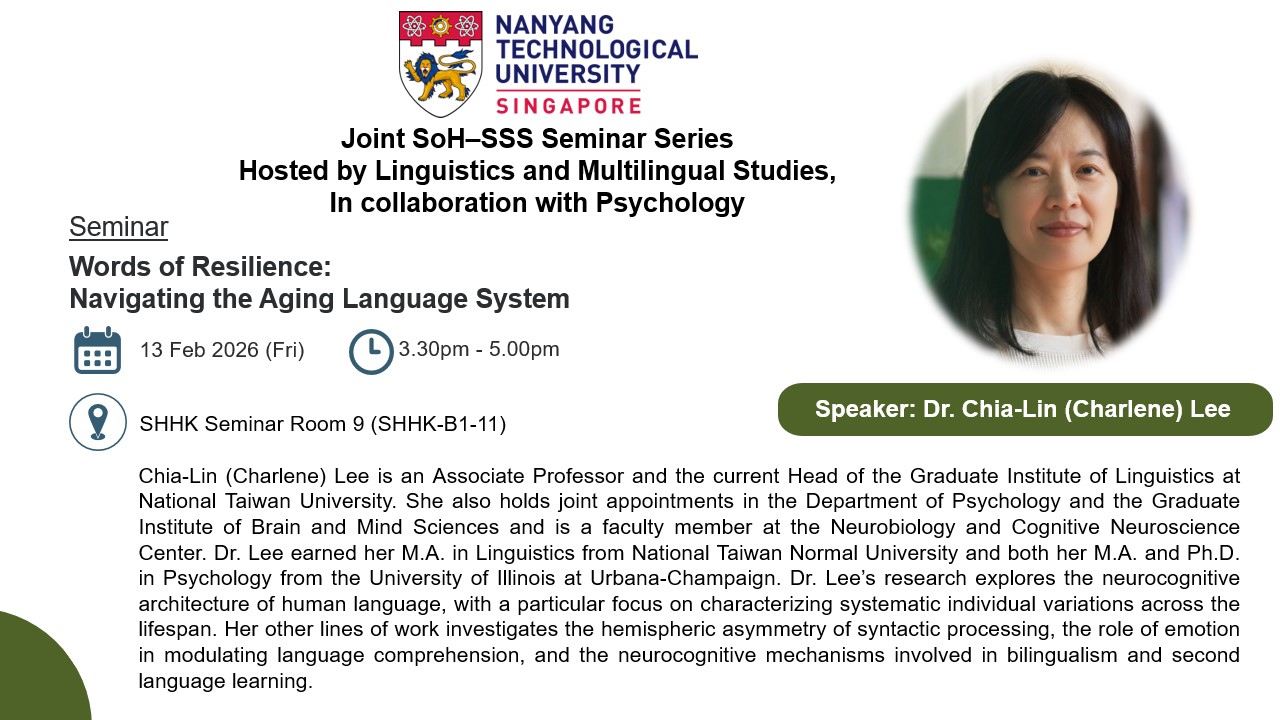 NANYANG TECHNOLOGICAL UNIVERSITY
SINGAPORE

Joint SoH–SSS Seminar Series
Hosted by Linguistics and Multilingual Studies,
In collaboration with Psychology

Seminar

Words of Resilience:
Navigating the Aging Language System

13 Feb 2026 (Fri)

3.30pm - 5.00pm

SHHK Seminar Room 9 (SHHK-B1-11)

Speaker: Dr. Chia-Lin (Charlene) Lee

Chia-Lin (Charlene) Lee is an Associate Professor and the current Head of the Graduate Institute of Linguistics at National Taiwan University. She also holds joint appointments in the Department of Psychology and the Graduate Institute of Brain and Mind Sciences and is a faculty member at the Neurobiology and Cognitive Neuroscience Center. Dr. Lee earned her M.A. in Linguistics from National Taiwan Normal University and both her M.A. and Ph.D. in Psychology from the University of Illinois at Urbana-Champaign. Dr. Lee's research explores the neurocognitive architecture of human language, with a particular focus on characterizing systematic individual variations across the lifespan. Her other lines of work investigates the hemispheric asymmetry of syntactic processing, the role of emotion in modulating language comprehension, and the neurocognitive mechanisms involved in bilingualism and second language learning.